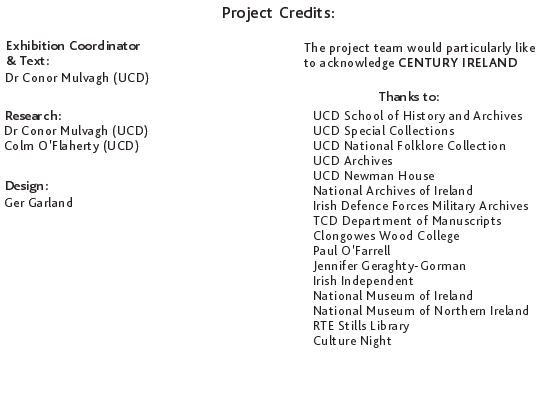 Project Credits:

Exhibition Coordinator & Text:
Dr Conor Mulvagh (UCD)

Research:
Dr Conor Mulvagh (UCD)
Colm O'Flaherty (UCD)

Design:
Ger Garland

The project team would particularly like to acknowledge CENTURY IRELAND

Thanks to:
UCD School of History and Archives
UCD Special Collections
UCD National Folklore Collection
UCD Archives
UCD Newman House
National Archives of Ireland
Irish Defence Forces Military Archives
TCD Department of Manuscripts
Clongowes Wood College
Paul O'Farrell
Jennifer Geraghty-Gorman
Irish Independent
National Museum of Ireland
National Museum of Northern Ireland
RTE Stills Library
Culture Night